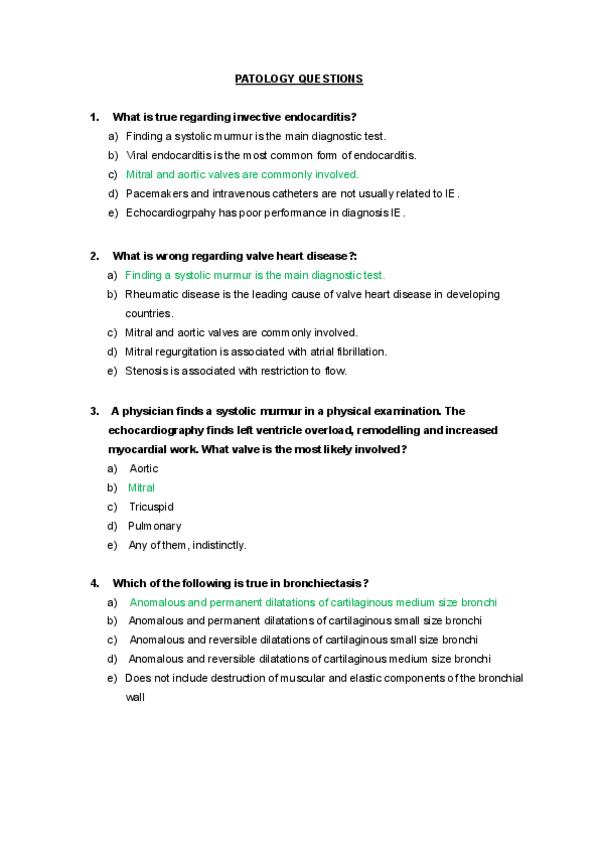 PATOLOGY QUESTIONS

1. What is true regarding invective endocarditis?

a) Finding a systolic murmur is the main diagnostic test.

b) Viral endocarditis is the most common form of endocarditis.

c) Mitral and aortic valves are commonly involved.

d) Pacemakers and intravenous catheters are not usually related to IE.

e) Echocardiogrpahy has poor performance in diagnosis IE.

2. What is wrong regarding valve heart disease?:

a) Finding a systolic murmur is the main diagnostic test.

b) Rheumatic disease is the leading cause of valve heart disease in developing countries.

c) Mitral and aortic valves are commonly involved.

d) Mitral regurgitation is associated with atrial fibrillation.

e) Stenosis is associated with restriction to flow.

3. A physician finds a systolic murmur in a physical examination. The echocardiography finds left ventricle overload, remodelling and increased myocardial work. What valve is the most likely involved?

a) Aortic

b) Mitral

c) Tricuspid

d) Pulmonary

e) Any of them, indistinctly.

4. Which of the following is true in bronchiectasis?

a) Anomalous and permanent dilatations of cartilaginous medium size bronchi

b) Anomalous and permanent dilatations of cartilaginous small size bronchi

c) Anomalous and reversible dilatations of cartilaginous small size bronchi

d) Anomalous and reversible dilatations of cartilaginous medium size bronchi

e) Does not include destruction of muscular and elastic components of the bronchial wall